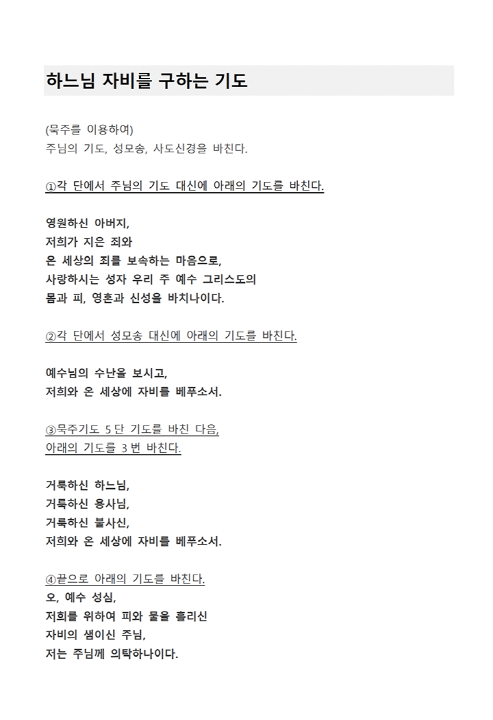 하느님 자비를 구하는 기도

(묵주를 이용하여)
주님의 기도, 성모송, 사도신경을 바친다.

①각 단에서 주님의 기도 대신에 아래의 기도를 바친다.

영원하신 아버지,
저희가 지은 죄와
온 세상의 죄를 보속하는 마음으로,
사랑하시는 성자 우리 주 예수 그리스도의
몸과 피, 영혼과 신성을 바치나이다.

②각 단에서 성모송 대신에 아래의 기도를 바친다.

예수님의 수난을 보시고,
저희와 온 세상에 자비를 베푸소서.

③묵주기도 5 단 기도를 바친 다음,
아래의 기도를 3 번 바친다.

거룩하신 하느님,
거룩하신 용사님,
거룩하신 불사신,
저희와 온 세상에 자비를 베푸소서.

④끝으로 아래의 기도를 바친다.
오, 예수 성심,
저희를 위하여 피와 물을 흘리신
자비의 샘이신 주님,
저는 주님께 의탁하나이다.